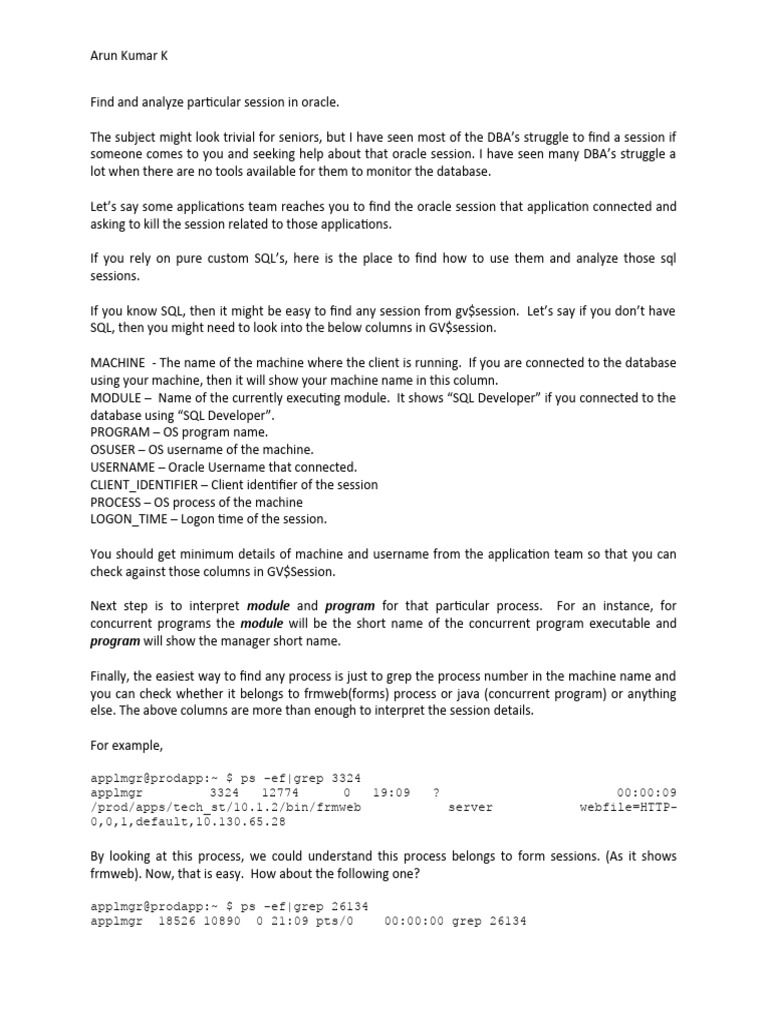 Arun Kumar K

Find and analyze particular session in oracle.

The subject might look trivial for seniors, but I have seen most of the DBA's struggle to find a session if someone comes to you and seeking help about that oracle session. I have seen many DBA's struggle a lot when there are no tools available for them to monitor the database.

Let's say some applications team reaches you to find the oracle session that application connected and asking to kill the session related to those applications.

If you rely on pure custom SQL's, here is the place to find how to use them and analyze those sql sessions.

If you know SQL, then it might be easy to find any session from gv$session. Let's say if you don't have SQL, then you might need to look into the below columns in GV$session.

MACHINE - The name of the machine where the client is running. If you are connected to the database using your machine, then it will show your machine name in this column.
MODULE – Name of the currently executing module. It shows "SQL Developer" if you connected to the database using "SQL Developer".
PROGRAM – OS program name.
OSUSER – OS username of the machine.
USERNAME – Oracle Username that connected.
CLIENT_IDENTIFIER – Client identifier of the session
PROCESS – OS process of the machine
LOGON_TIME – Logon time of the session.

You should get minimum details of machine and username from the application team so that you can check against those columns in GV$Session.

Next step is to interpret module and program for that particular process. For an instance, for concurrent programs the module will be the short name of the concurrent program executable and program will show the manager short name.

Finally, the easiest way to find any process is just to grep the process number in the machine name and you can check whether it belongs to frmweb(forms) process or java (concurrent program) or anything else. The above columns are more than enough to interpret the session details.

For example,

applmgr@prodapp:~ $ ps -ef|grep 3324
applmgr 3324 12774 0 19:09 ? 00:00:09 /prod/apps/tech_st/10.1.2/bin/frmweb server webfile=HTTP-0,0,1,default,10.130.65.28

By looking at this process, we could understand this process belongs to form sessions. (As it shows frmweb). Now, that is easy. How about the following one?

applmgr@prodapp:~ $ ps -ef|grep 26134
applmgr 18526 10890 0 21:09 pts/0 00:00:00 grep 26134